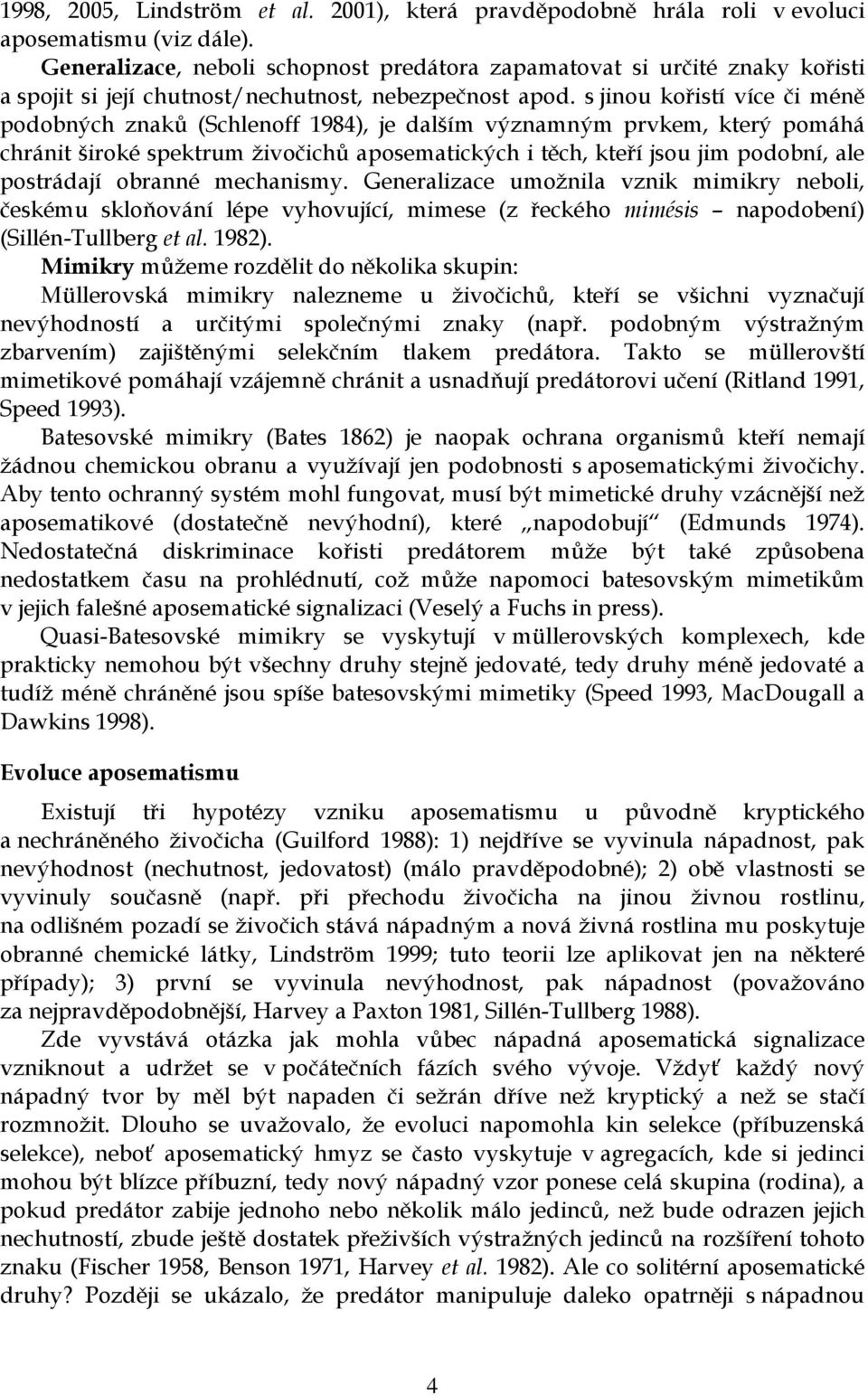 1998, 2005, Lindström et al. 2001), která pravděpodobně hrála roli v evoluci aposematismu (viz dále).

Generalizace, neboli schopnost predátora zapamatovat si určité znaky kořisti a spojit si její chutnost/nechutnost, nebezpečnost apod. s jinou kořistí více či méně podobných znaků (Schlenoff 1984), je dalším významným prvkem, který pomáhá chránit široké spektrum živočichů aposematických i těch, kteří jsou jim podobní, ale postrádají obranné mechanismy. Generalizace umožnila vznik mimikry neboli, českému skloňování lépe vyhovující, mimese (z řeckého mimésis – napodobení) (Sillén-Tullberg et al. 1982).

Mimikry můžeme rozdělit do několika skupin:

Müllerovská mimikry nalezneme u živočichů, kteří se všichni vyznačují nevýhodností a určitými společnými znaky (např. podobným výstražným zbarvením) zajištěnými selekčním tlakem predátora. Takto se müllerovští mimetikové pomáhají vzájemně chránit a usnadňují predátorovi učení (Ritland 1991, Speed 1993).

Batesovské mimikry (Bates 1862) je naopak ochrana organismů kteří nemají žádnou chemickou obranu a využívají jen podobnosti s aposematickými živočichy. Aby tento ochranný systém mohl fungovat, musí být mimetické druhy vzácnější než aposematikové (dostatečně nevýhodní), které „napodobují“ (Edmunds 1974). Nedostatečná diskriminace kořisti predátorem může být také způsobena nedostatkem času na prohlédnutí, což může napomoci batesovským mimetikům v jejich falešné aposematické signalizaci (Veselý a Fuchs in press).

Quasi-Batesovské mimikry se vyskytují v müllerovských komplexech, kde prakticky nemohou být všechny druhy stejně jedovaté, tedy druhy méně jedovaté a tudíž méně chráněné jsou spíše batesovskými mimetiky (Speed 1993, MacDougall a Dawkins 1998).

Evoluce aposematismu

Existují tři hypotézy vzniku aposematismu u původně kryptického a nechráněného živočicha (Guilford 1988): 1) nejdříve se vyvinula nápadnost, pak nevýhodnost (nechutnost, jedovatost) (málo pravděpodobné); 2) obě vlastnosti se vyvinuly současně (např. při přechodu živočicha na jinou živnou rostlinu, na odlišném pozadí se živočich stává nápadným a nová živná rostlina mu poskytuje obranné chemické látky, Lindström 1999; tuto teorii lze aplikovat jen na některé případy); 3) první se vyvinula nevýhodnost, pak nápadnost (považováno za nejpravděpodobnější, Harvey a Paxton 1981, Sillén-Tullberg 1988).

Zde vyvstává otázka jak mohla vůbec nápadná aposematická signalizace vzniknout a udržet se v počátečních fázích svého vývoje. Vždyť každý nový nápadný tvor by měl být napaden či sežrán dříve než kryptický a než se stačí rozmnožit. Dlouho se uvažovalo, že evoluci napomohla kin selekce (příbuzenská selekce), neboť aposematický hmyz se často vyskytuje v agregacích, kde si jedinci mohou být blízce příbuzní, tedy nový nápadný vzor ponese celá skupina (rodina), a pokud predátor zabije jednoho nebo několik málo jedinců, než bude odrazen jejich nechutností, zbude ještě dostatek přeživších výstražných jedinců na rozšíření tohoto znaku (Fischer 1958, Benson 1971, Harvey et al. 1982). Ale co solitérní aposematické druhy? Později se ukázalo, že predátor manipuluje daleko opatrněji s nápadnou

4